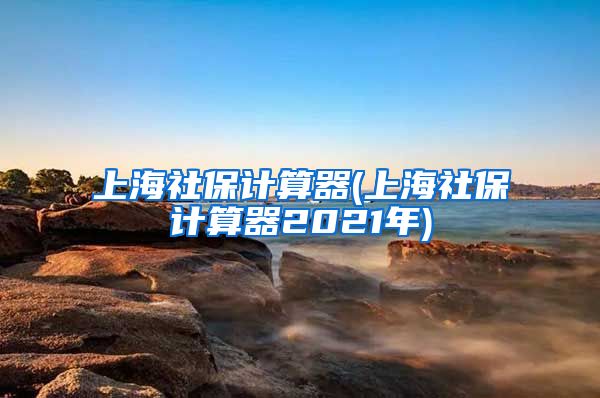 上海社保计算器(上海社保计算器2021年)